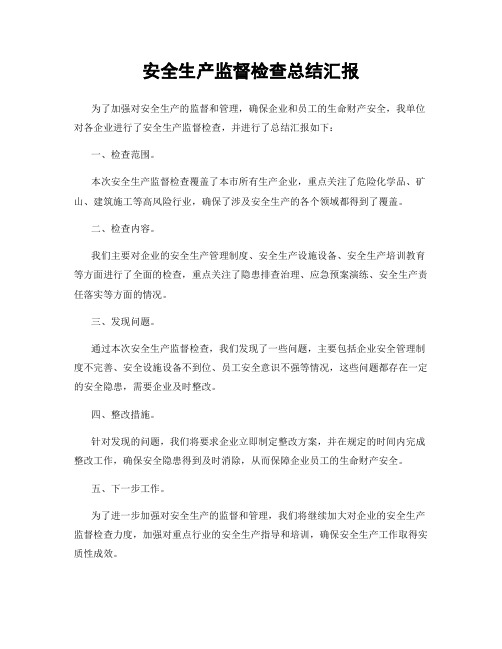 安全生产监督检查总结汇报

为了加强对安全生产的监督和管理，确保企业和员工的生命财产安全，我单位对各企业进行了安全生产监督检查，并进行了总结汇报如下：

一、检查范围。

本次安全生产监督检查覆盖了本市所有生产企业，重点关注了危险化学品、矿山、建筑施工等高风险行业，确保了涉及安全生产的各个领域都得到了覆盖。

二、检查内容。

我们主要对企业的安全生产管理制度、安全生产设施设备、安全生产培训教育等方面进行了全面的检查，重点关注了隐患排查治理、应急预案演练、安全生产责任落实等方面的情况。

三、发现问题。

通过本次安全生产监督检查，我们发现了一些问题，主要包括企业安全管理制度不完善、安全设施设备不到位、员工安全意识不强等情况，这些问题都存在一定的安全隐患，需要企业及时整改。

四、整改措施。

针对发现的问题，我们将要求企业立即制定整改方案，并在规定的时间内完成整改工作，确保安全隐患得到及时消除，从而保障企业员工的生命财产安全。

五、下一步工作。

为了进一步加强对安全生产的监督和管理，我们将继续加大对企业的安全生产监督检查力度，加强对重点行业的安全生产指导和培训，确保安全生产工作取得实质性成效。